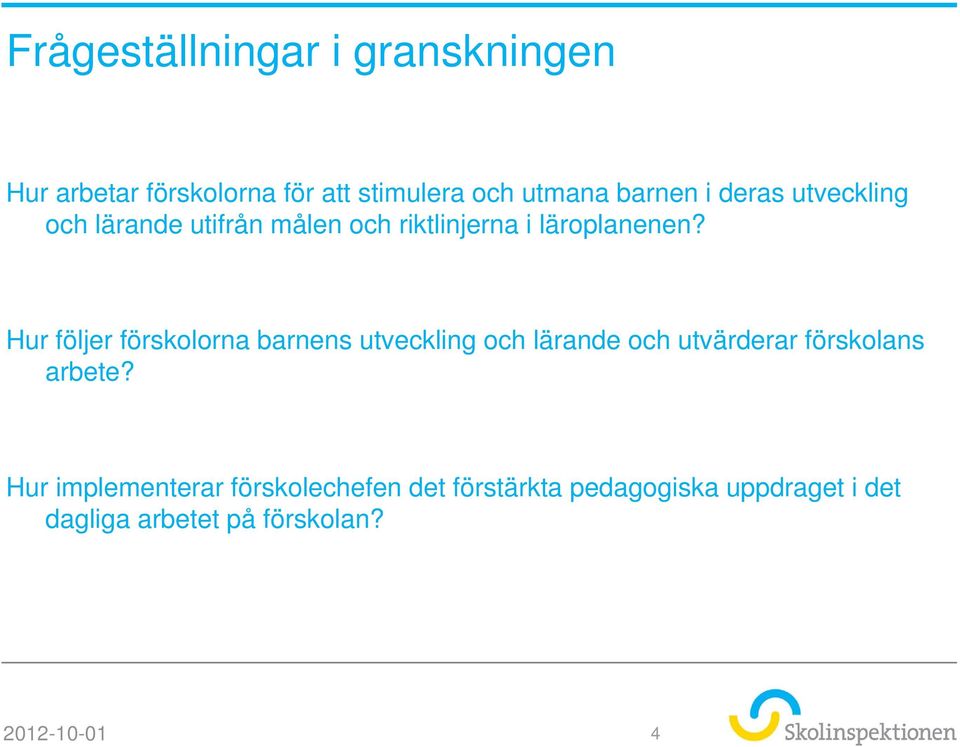 Frågeställningar i granskningen

Hur arbetar förskolorna för att stimulera och utmana barnen i deras utveckling och lärande utifrån målen och riktlinjerna i läroplanenen?

Hur följer förskolorna barnens utveckling och lärande och utvärderar förskolans arbete?

Hur implementerar förskolechefen det förstärkta pedagogiska uppdraget i det dagliga arbetet på förskolan?

2012-10-01

4

Skolinspektionen